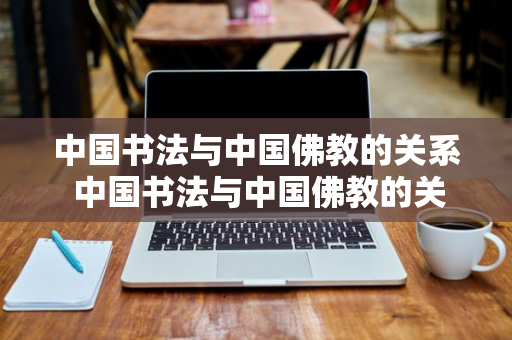 中国书法与中国佛教的关系
中国书法与中国佛教的关